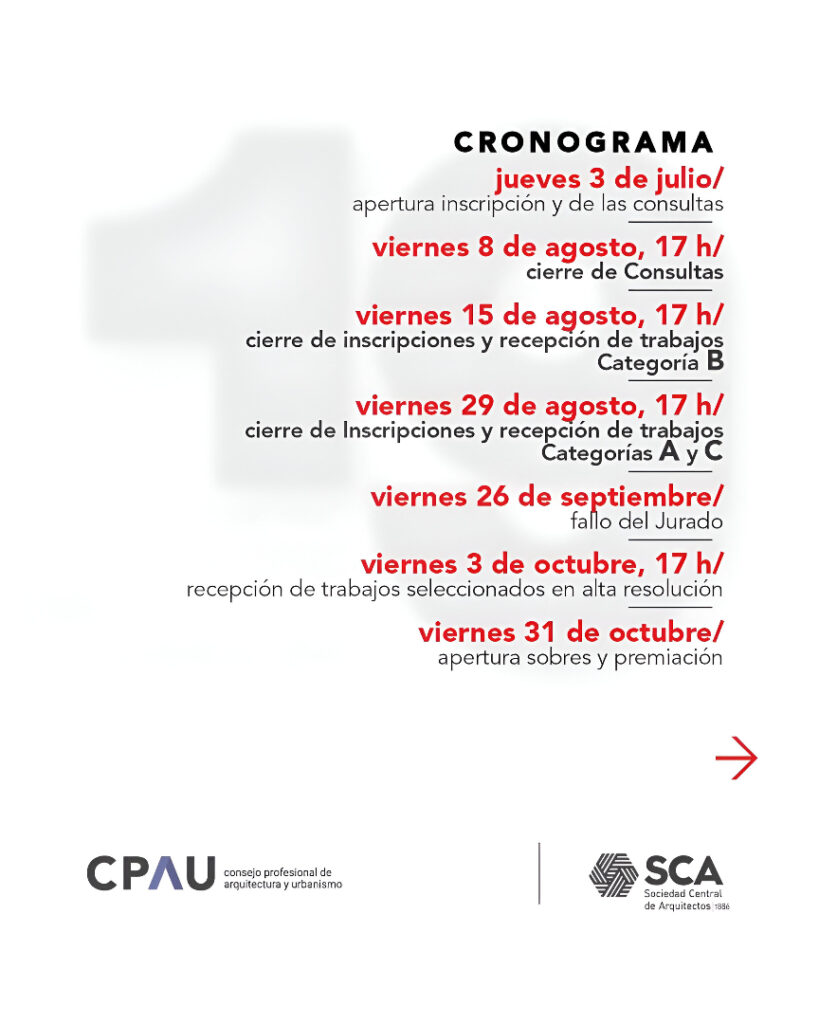 CRONOGRAMA

jueves 3 de julio/
apertura inscripción y de las consultas

viernes 8 de agosto, 17 h/
cierre de Consultas

viernes 15 de agosto, 17 h/
cierre de inscripciones y recepción de trabajos Categoría B

viernes 29 de agosto, 17 h/
cierre de Inscripciones y recepción de trabajos Categorías A y C

viernes 26 de septiembre/
fallo del Jurado

viernes 3 de octubre, 17 h/
recepción de trabajos seleccionados en alta resolución

viernes 31 de octubre/
apertura sobres y premiación

CPAU consejo profesional de arquitectura y urbanismo

SCA Sociedad Central de Arquitectos 1886